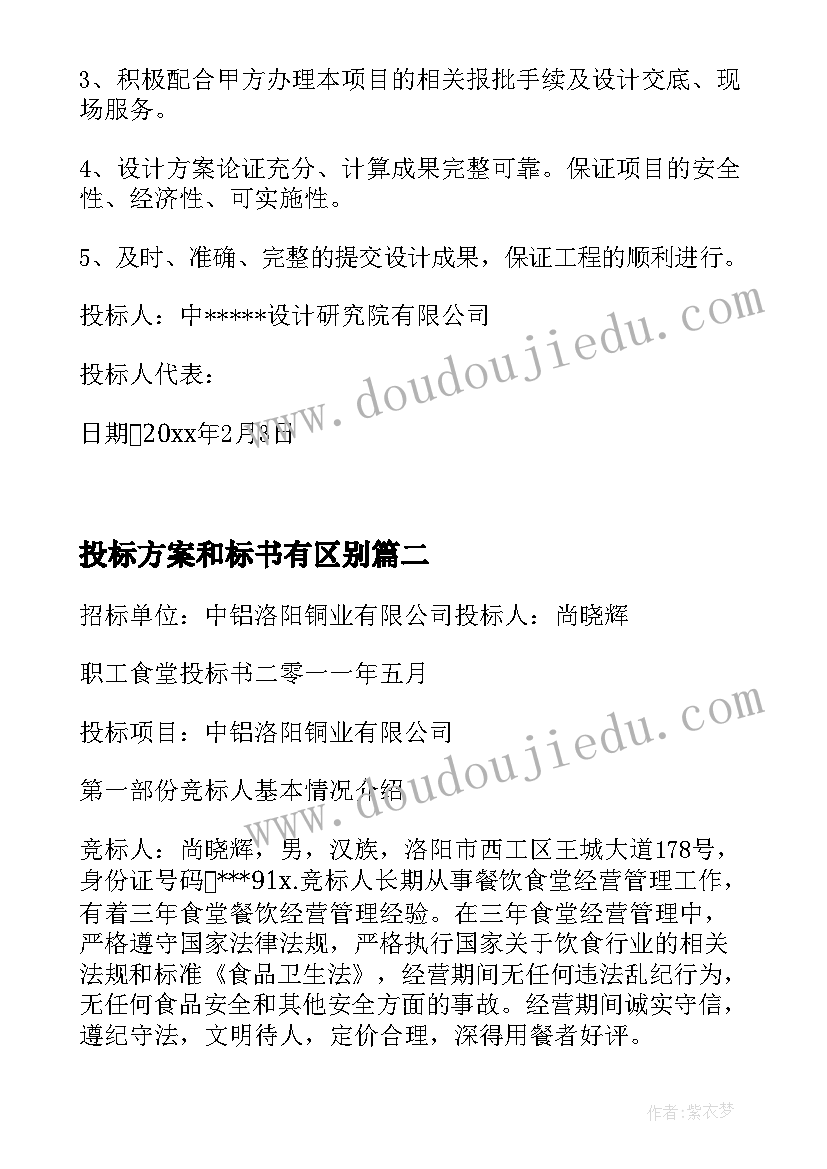 3、积极配合甲方办理本项目的相关报批手续及设计交底、现场服务。

4、设计方案论证充分、计算成果完整可靠。保证项目的安全性、经济性、可实施性。

5、及时、准确、完整的提交设计成果，保证工程的顺利进行。

投标人：中*****设计研究院有限公司

投标人代表：

日期20xx年2月3日

www.doudoujiedu.com

投标方案和标书有区别篇二

招标单位：中铝洛阳铜业有限公司投标人：尚晓辉

职工食堂投标书二零一一年五月

投标项目：中铝洛阳铜业有限公司

第一部份竞标人基本情况介绍

www.doudoujiedu.com

竞标人：尚晓辉，男，汉族，洛阳市西工区王城大道178号，身份证号码***91x.竞标人长期从事餐饮食堂经营管理工作，有着三年食堂餐饮经营管理经验。在三年食堂经营管理中，严格遵守国家法律法规，严格执行国家关于饮食行业的相关法规和标准《食品卫生法》，经营期间无任何违法乱纪行为，无任何食品安全和其他安全方面的事故。经营期间诚实守信，遵纪守法，文明待人，定价合理，深得用餐者好评。

作者：紫衣梦